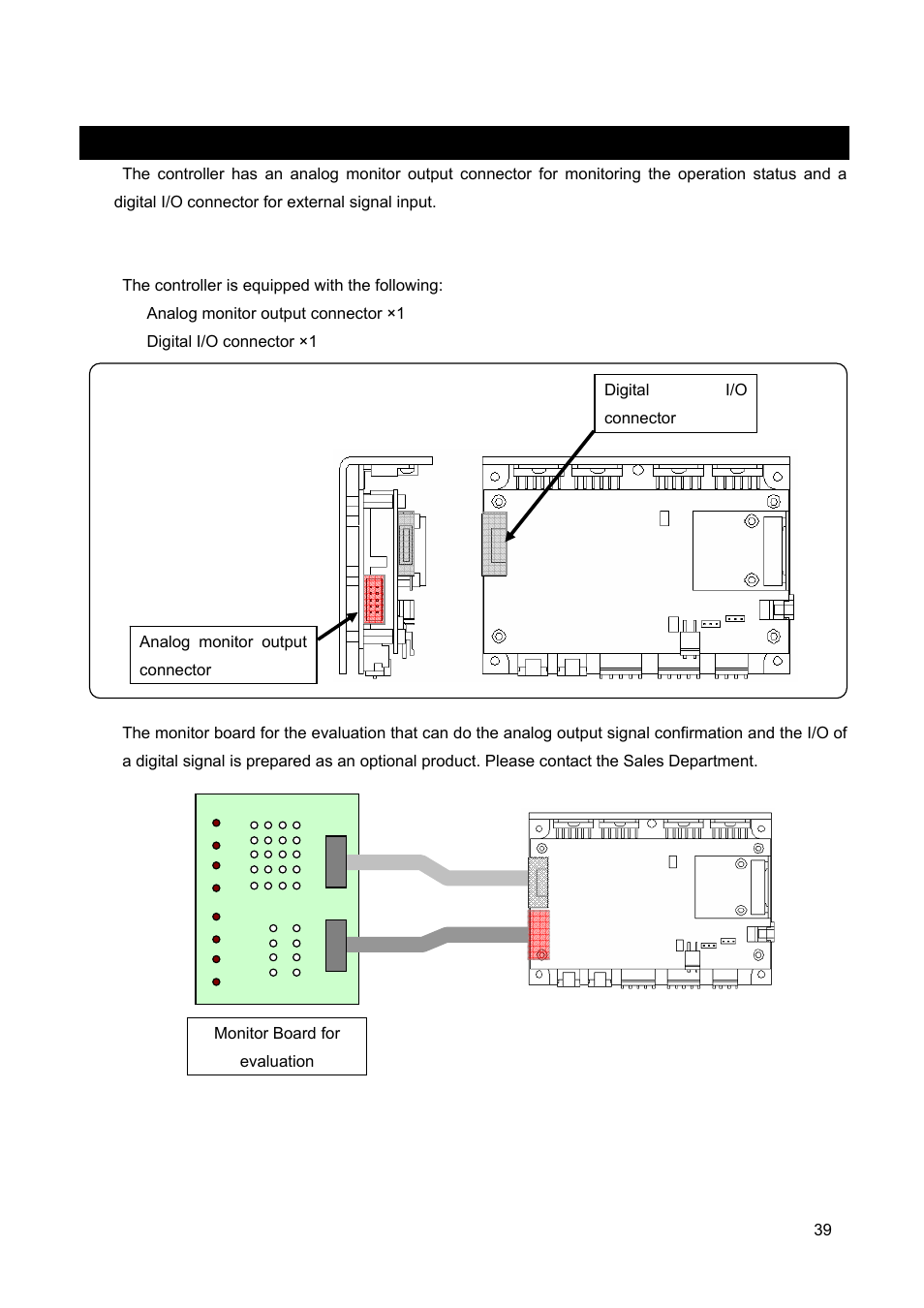 The controller has an analog monitor output connector for monitoring the operation status and a digital I/O connector for external signal input.

The controller is equipped with the following:

Analog monitor output connector ×1

Digital I/O connector ×1

Digital I/O connector

Analog monitor output connector

The monitor board for the evaluation that can do the analog output signal confirmation and the I/O of a digital signal is prepared as an optional product. Please contact the Sales Department.

Monitor Board for evaluation

39